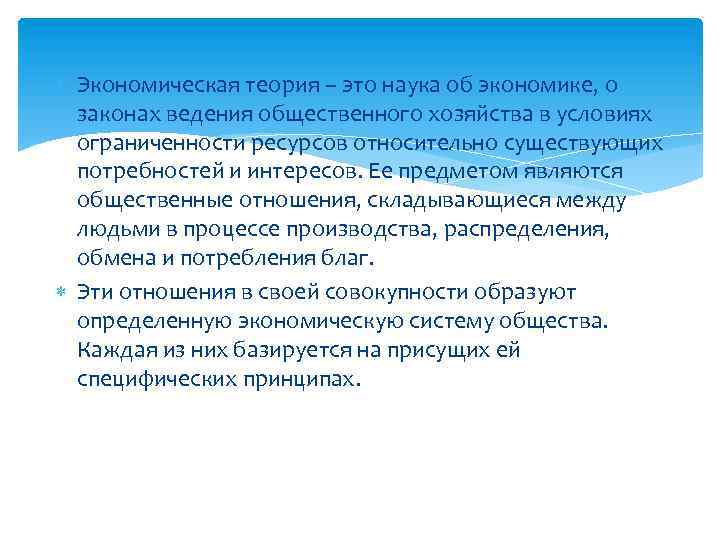 Экономическая теория – это наука об экономике, о законах ведения общественного хозяйства в условиях ограниченности ресурсов относительно существующих потребностей и интересов. Ее предметом являются общественные отношения, складывающиеся между людьми в процессе производства, распределения, обмена и потребления благ.

Эти отношения в своей совокупности образуют определенную экономическую систему общества. Каждая из них базируется на присущих ей специфических принципах.